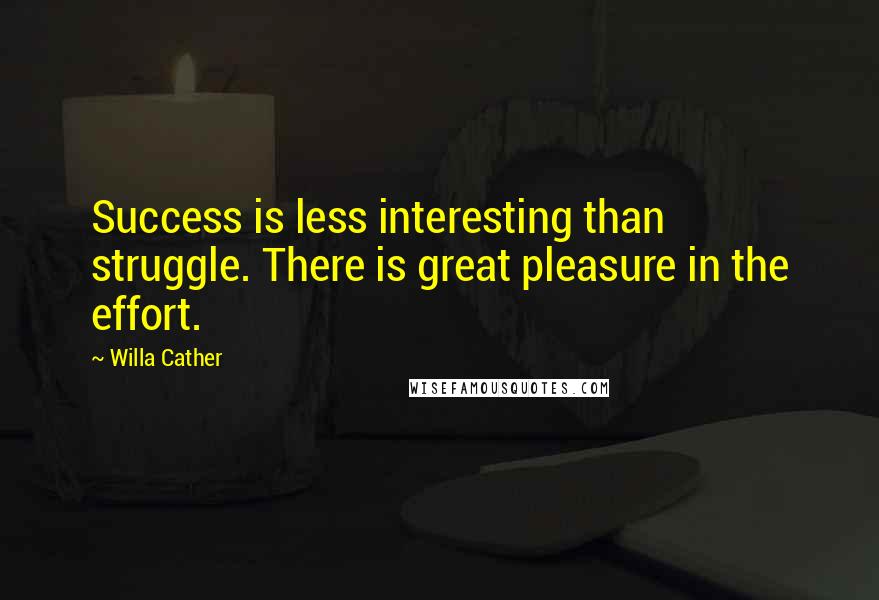 Success is less interesting than struggle. There is great pleasure in the effort.

~ Willa Cather

WISEFAMOUSQUOTES.COM